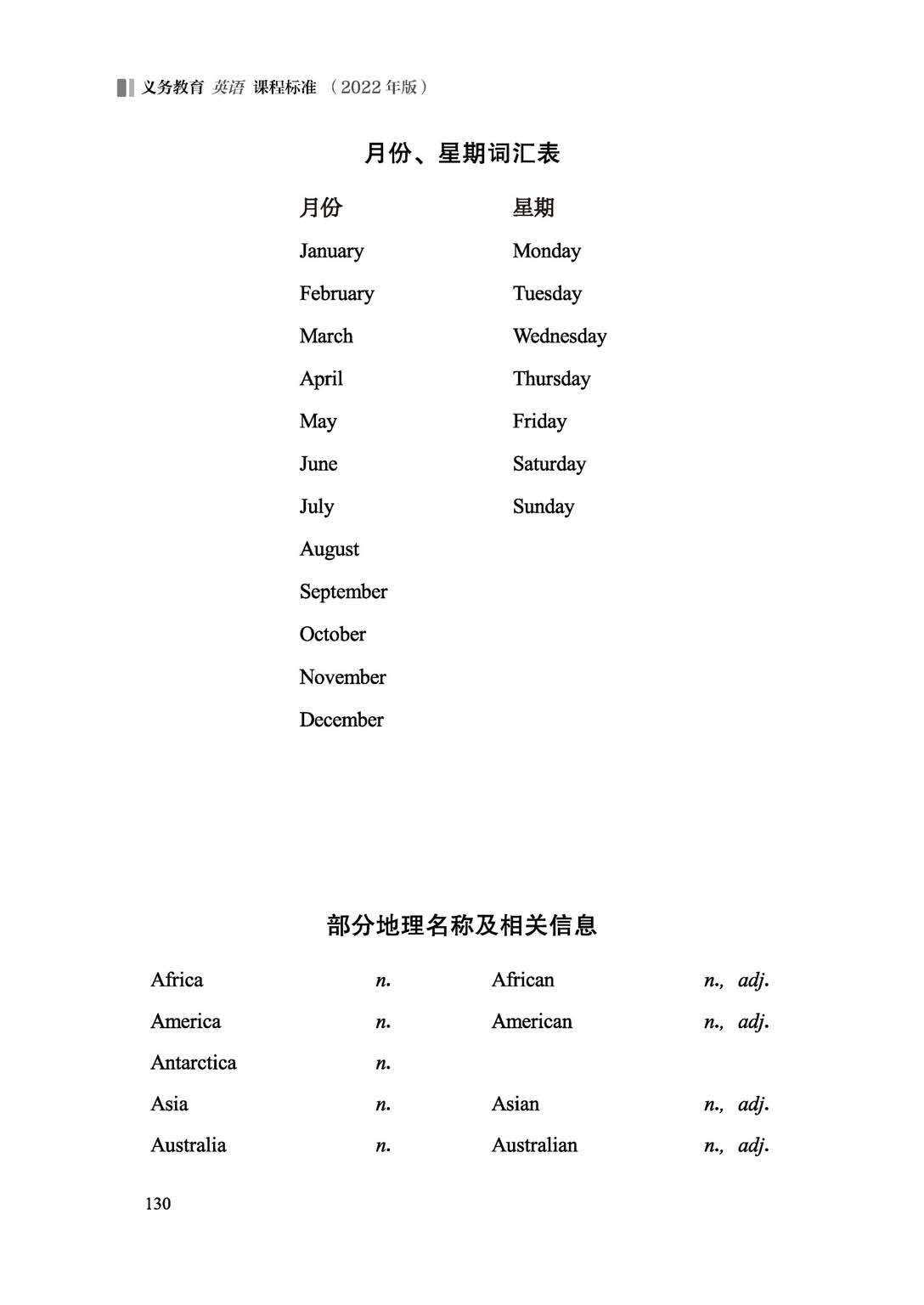 义务教育 英语 课程标准 （2022年版）

月份、星期词汇表

月份

January

February

March

April

May

June

July

August

September

October

November

December

星期

Monday

Tuesday

Wednesday

Thursday

Friday

Saturday

Sunday

部分地理名称及相关信息

Africa n. African n., adj.

America n. American n., adj.

Antarctica n.

Asia n. Asian n., adj.

Australia n. Australian n., adj.

130